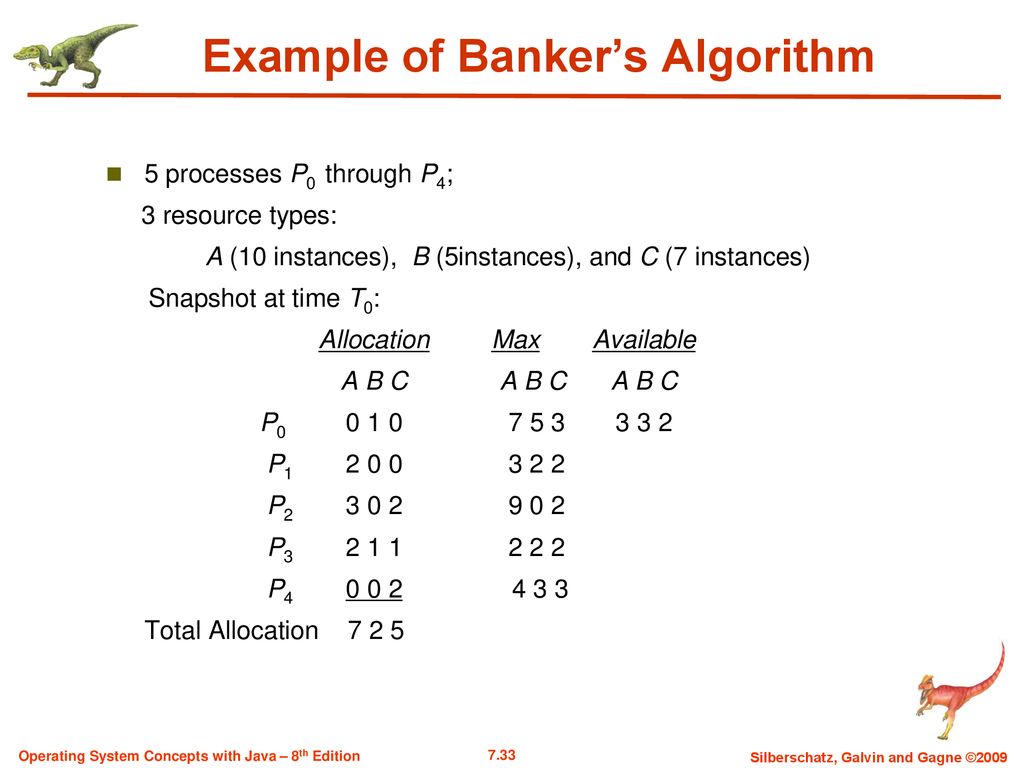 Example of Banker's Algorithm

5 processes $P_0$ through $P_4$;

3 resource types:

$A$ (10 instances), $B$ (5instances), and $C$ (7 instances)

Snapshot at time $T_0$:

|  | Allocation | Max | Available |
|---|---|---|---|
|  | A B C | A B C | A B C |
| $P_0$ | 0 1 0 | 7 5 3 | 3 3 2 |
| $P_1$ | 2 0 0 | 3 2 2 |  |
| $P_2$ | 3 0 2 | 9 0 2 |  |
| $P_3$ | 2 1 1 | 2 2 2 |  |
| $P_4$ | 0 0 2 | 4 3 3 |  |
| Total Allocation | 7 2 5 |  |  |

Operating System Concepts with Java – 8th Edition

7.33

Silberschatz, Galvin and Gagne ©2009